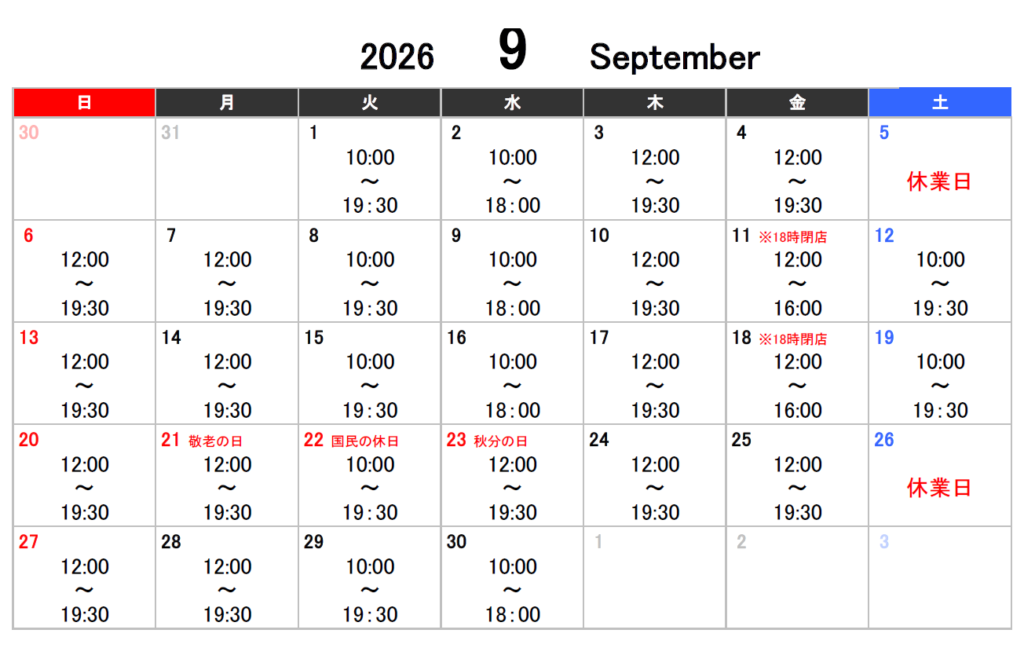 2026 9 September

| 日 | 月 | 火 | 水 | 木 | 金 | 土 |
|---|---|---|---|---|---|---|
| 30 | 31 | 1 10:00 ～ 19:30 | 2 10:00 ～ 18:00 | 3 12:00 ～ 19:30 | 4 12:00 ～ 19:30 | 5 休業日 |
| 6 12:00 ～ 19:30 | 7 12:00 ～ 19:30 | 8 10:00 ～ 19:30 | 9 10:00 ～ 18:00 | 10 12:00 ～ 19:30 | 11 ※18時閉店 12:00 ～ 16:00 | 12 10:00 ～ 19:30 |
| 13 12:00 ～ 19:30 | 14 12:00 ～ 19:30 | 15 10:00 ～ 19:30 | 16 10:00 ～ 18:00 | 17 12:00 ～ 19:30 | 18 ※18時閉店 12:00 ～ 16:00 | 19 10:00 ～ 19:30 |
| 20 12:00 ～ 19:30 | 21 敬老の日 12:00 ～ 19:30 | 22 国民の休日 10:00 ～ 19:30 | 23 秋分の日 12:00 ～ 19:30 | 24 12:00 ～ 19:30 | 25 12:00 ～ 19:30 | 26 休業日 |
| 27 12:00 ～ 19:30 | 28 12:00 ～ 19:30 | 29 10:00 ～ 19:30 | 30 10:00 ～ 18:00 | 1 | 2 | 3 |